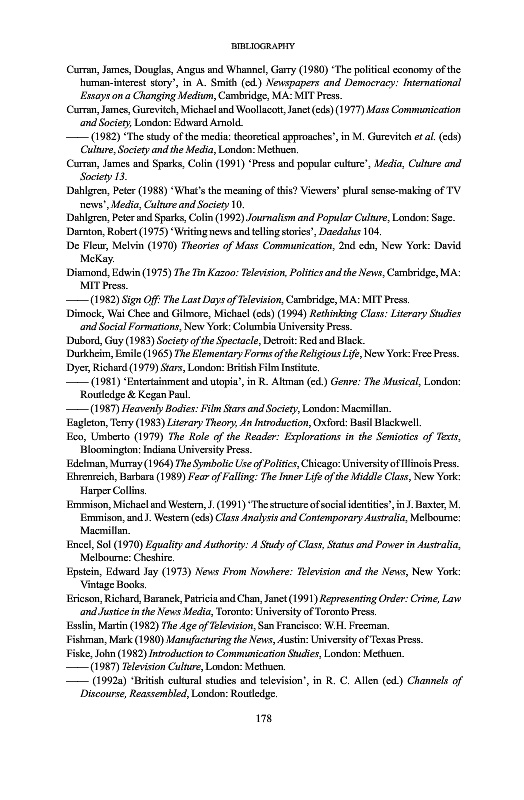 BIBLIOGRAPHY

Curran, James, Douglas, Angus and Whannel, Garry (1980) 'The political economy of the human-interest story', in A. Smith (ed.) Newspapers and Democracy: International Essays on a Changing Medium, Cambridge, MA: MIT Press.

Curran, James, Gurevitch, Michael and Woollacott, Janet (eds) (1977) Mass Communication and Society, London: Edward Arnold.

—— (1982) 'The study of the media: theoretical approaches', in M. Gurevitch et al. (eds) Culture, Society and the Media, London: Methuen.

Curran, James and Sparks, Colin (1991) 'Press and popular culture', Media, Culture and Society 13.

Dahlgren, Peter (1988) 'What's the meaning of this? Viewers' plural sense-making of TV news', Media, Culture and Society 10.

Dahlgren, Peter and Sparks, Colin (1992) Journalism and Popular Culture, London: Sage.

Darnton, Robert (1975) 'Writing news and telling stories', Daedalus 104.

De Fleur, Melvin (1970) Theories of Mass Communication, 2nd edn, New York: David McKay.

Diamond, Edwin (1975) The Tin Kazoo: Television, Politics and the News, Cambridge, MA: MIT Press.

—— (1982) Sign Off: The Last Days of Television, Cambridge, MA: MIT Press.

Dimock, Wai Chee and Gilmore, Michael (eds) (1994) Rethinking Class: Literary Studies and Social Formations, New York: Columbia University Press.

Dubord, Guy (1983) Society of the Spectacle, Detroit: Red and Black.

Durkheim, Emile (1965) The Elementary Forms of the Religious Life, New York: Free Press.

Dyer, Richard (1979) Stars, London: British Film Institute.

—— (1981) 'Entertainment and utopia', in R. Altman (ed.) Genre: The Musical, London: Routledge & Kegan Paul.

—— (1987) Heavenly Bodies: Film Stars and Society, London: Macmillan.

Eagleton, Terry (1983) Literary Theory, An Introduction, Oxford: Basil Blackwell.

Eco, Umberto (1979) The Role of the Reader: Explorations in the Semiotics of Texts, Bloomington: Indiana University Press.

Edelman, Murray (1964) The Symbolic Use of Politics, Chicago: University of Illinois Press.

Ehrenreich, Barbara (1989) Fear of Falling: The Inner Life of the Middle Class, New York: Harper Collins.

Emmison, Michael and Western, J. (1991) 'The structure of social identities', in J. Baxter, M. Emmison, and J. Western (eds) Class Analysis and Contemporary Australia, Melbourne: Macmillan.

Encel, Sol (1970) Equality and Authority: A Study of Class, Status and Power in Australia, Melbourne: Cheshire.

Epstein, Edward Jay (1973) News From Nowhere: Television and the News, New York: Vintage Books.

Ericson, Richard, Baranek, Patricia and Chan, Janet (1991) Representing Order: Crime, Law and Justice in the News Media, Toronto: University of Toronto Press.

Esslin, Martin (1982) The Age of Television, San Francisco: W.H. Freeman.

Fishman, Mark (1980) Manufacturing the News, Austin: University of Texas Press.

Fiske, John (1982) Introduction to Communication Studies, London: Methuen.

—— (1987) Television Culture, London: Methuen.

—— (1992a) 'British cultural studies and television', in R. C. Allen (ed.) Channels of Discourse, Reassembled, London: Routledge.

178